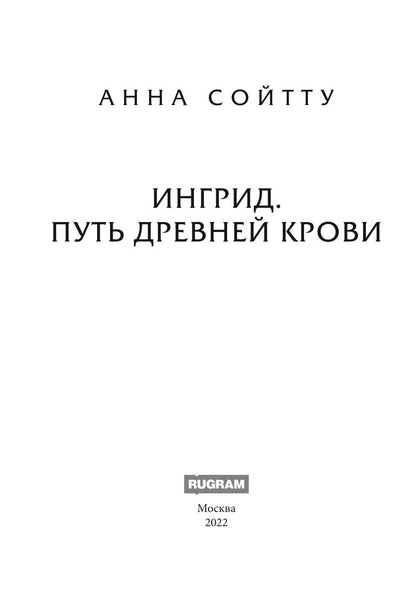 АННА СОЙТТУ

ИНГРИД.
ПУТЬ ДРЕВНЕЙ КРОВИ

RUGRAM

Москва
2022